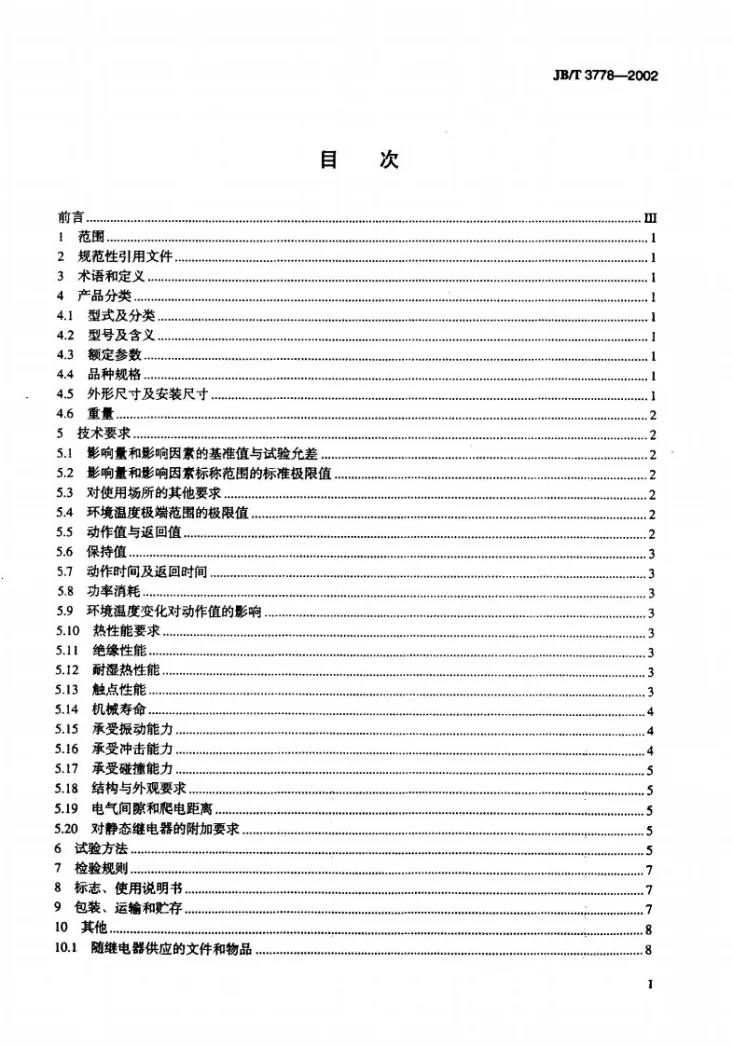 JB/T 3778—2002

目 次

前言 III
1 范围 1
2 规范性引用文件 1
3 术语和定义 1
4 产品分类 1
4.1 型式及分类 1
4.2 型号及含义 1
4.3 额定参数 1
4.4 品种规格 1
4.5 外形尺寸及安装尺寸 1
4.6 重量 2
5 技术要求 2
5.1 影响量和影响因素的基准值与试验允差 2
5.2 影响量和影响因素标称范围的标准极限值 2
5.3 对使用场所的其他要求 2
5.4 环境温度极端范围的极限值 2
5.5 动作值与返回值 2
5.6 保持值 3
5.7 动作时间及返回时间 3
5.8 功率消耗 3
5.9 环境温度变化对动作值的影响 3
5.10 热性能要求 3
5.11 绝缘性能 3
5.12 耐湿热性能 3
5.13 触点性能 3
5.14 机械寿命 4
5.15 承受振动能力 4
5.16 承受冲击能力 4
5.17 承受碰撞能力 5
5.18 结构与外观要求 5
5.19 电气间隙和爬电距离 5
5.20 对静态继电器的附加要求 5
6 试验方法 5
7 检验规则 7
8 标志、使用说明书 7
9 包装、运输和贮存 7
10 其他 8
10.1 随继电器供应的文件和物品 8

I